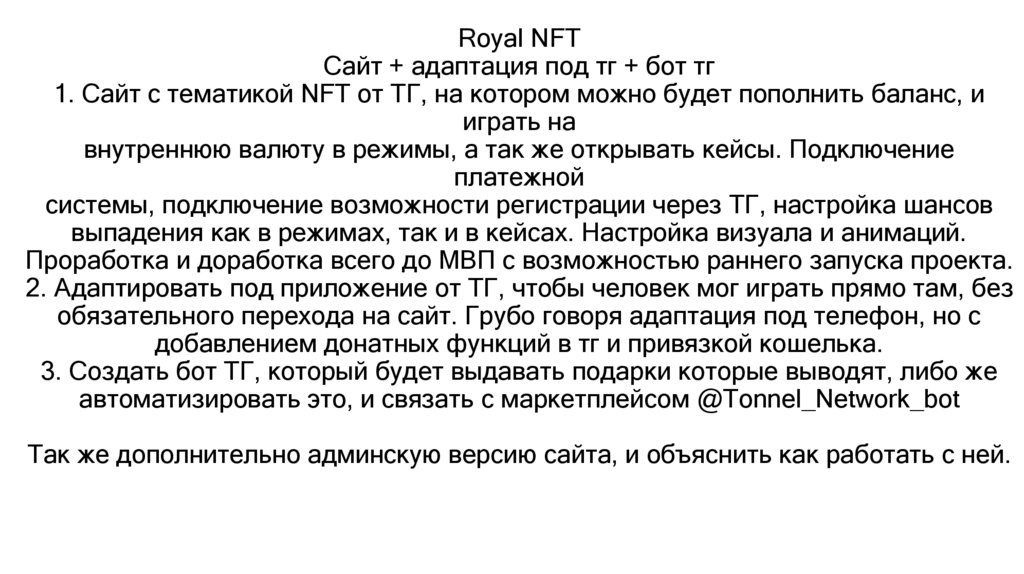 Royal NFT
Сайт + адаптация под тг + бот тг
1. Сайт с тематикой NFT от ТГ, на котором можно будет пополнить баланс, и играть на
внутреннюю валюту в режимы, а так же открывать кейсы. Подключение платежной
системы, подключение возможности регистрации через ТГ, настройка шансов выпадения как в режимах, так и в кейсах. Настройка визуала и анимаций. Проработка и доработка всего до МВП с возможностью раннего запуска проекта.
2. Адаптировать под приложение от ТГ, чтобы человек мог играть прямо там, без обязательного перехода на сайт. Грубо говоря адаптация под телефон, но с добавлением донатных функций в тг и привязкой кошелька.
3. Создать бот ТГ, который будет выдавать подарки которые выводят, либо же автоматизировать это, и связать с маркетплейсом @Tonnel_Network_bot

Так же дополнительно админскую версию сайта, и объяснить как работать с ней.